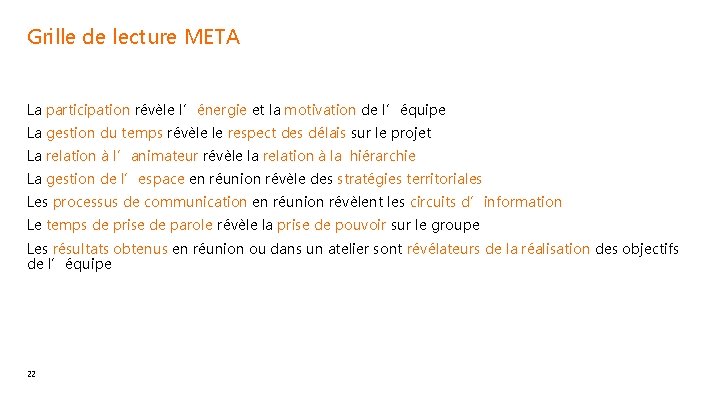 Grille de lecture META

La participation révèle l'énergie et la motivation de l'équipe

La gestion du temps révèle le respect des délais sur le projet

La relation à l'animateur révèle la relation à la hiérarchie

La gestion de l'espace en réunion révèle des stratégies territoriales

Les processus de communication en réunion révèlent les circuits d'information

Le temps de prise de parole révèle la prise de pouvoir sur le groupe

Les résultats obtenus en réunion ou dans un atelier sont révélateurs de la réalisation des objectifs de l'équipe

22